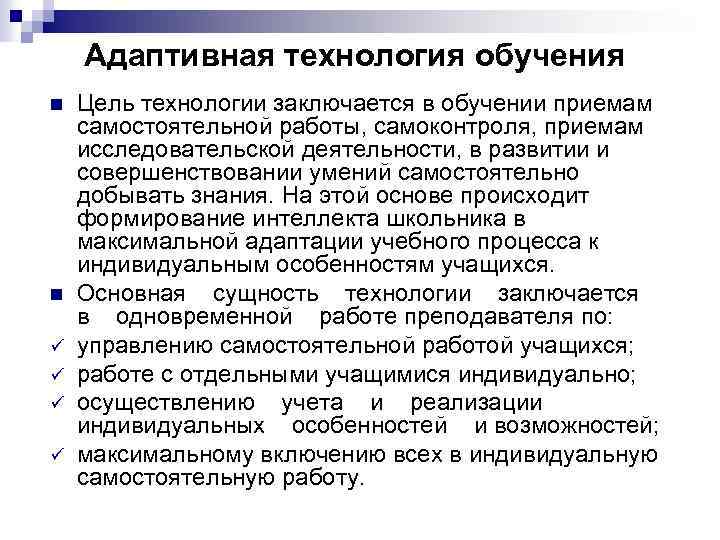 Адаптивная технология обучения

Цель технологии заключается в обучении приемам самостоятельной работы, самоконтроля, приемам исследовательской деятельности, в развитии и совершенствовании умений самостоятельно добывать знания. На этой основе происходит формирование интеллекта школьника в максимальной адаптации учебного процесса к индивидуальным особенностям учащихся.

Основная сущность технологии заключается в одновременной работе преподавателя по:

✓ управлению самостоятельной работой учащихся;

✓ работе с отдельными учащимися индивидуально;

✓ осуществлению учета и реализации индивидуальных особенностей и возможностей;

✓ максимальному включению всех в индивидуальную самостоятельную работу.